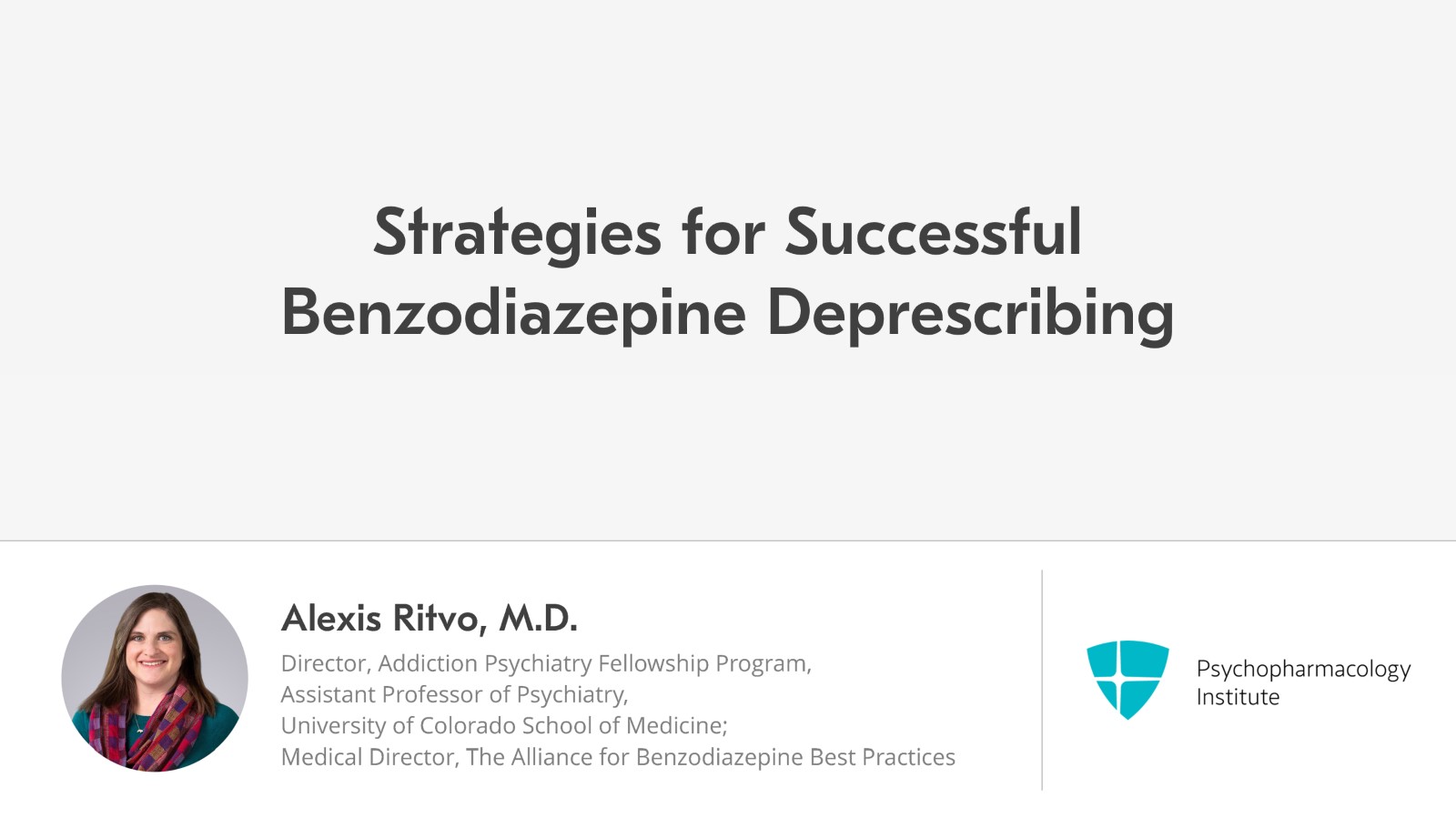 Strategies for Successful Benzodiazepine Deprescribing

Alexis Ritvo, M.D.

Director, Addiction Psychiatry Fellowship Program,
Assistant Professor of Psychiatry,
University of Colorado School of Medicine;
Medical Director, The Alliance for Benzodiazepine Best Practices

Psychopharmacology Institute